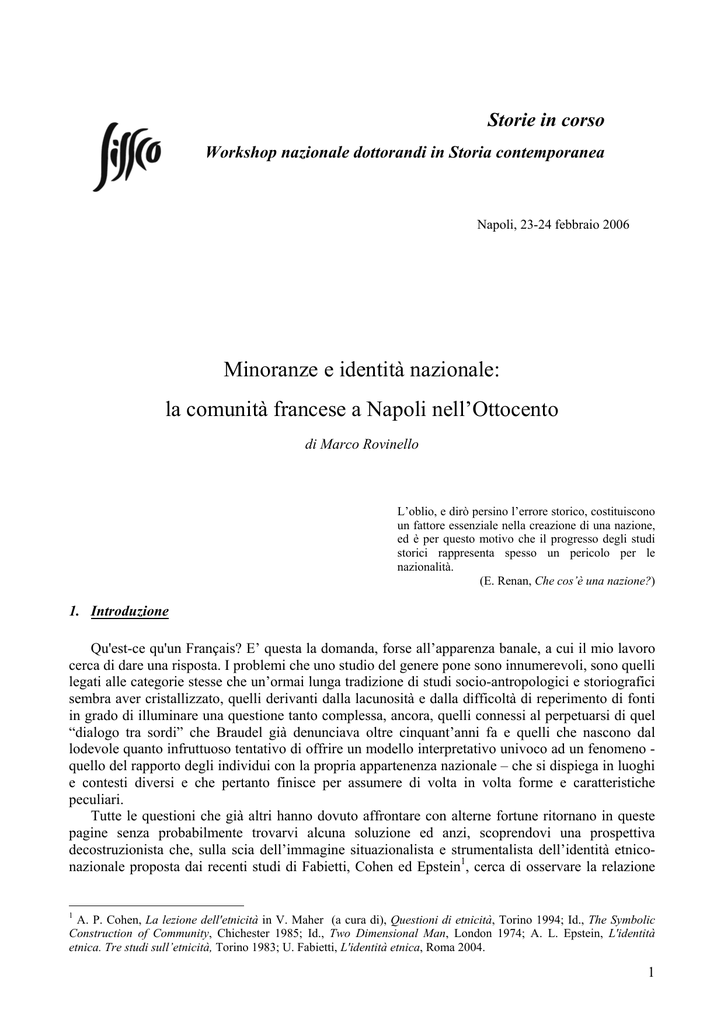 sissco

Storie in corso

Workshop nazionale dottorandi in Storia contemporanea

Napoli, 23-24 febbraio 2006

Minoranze e identità nazionale:

la comunità francese a Napoli nell'Ottocento

di Marco Rovinello

L'oblio, e dirò persino l'errore storico, costituiscono un fattore essenziale nella creazione di una nazione, ed è per questo motivo che il progresso degli studi storici rappresenta spesso un pericolo per le nazionalità.
(E. Renan, Che cos'è una nazione?)

1. Introduzione

Qu'est-ce qu'un Français? E' questa la domanda, forse all'apparenza banale, a cui il mio lavoro cerca di dare una risposta. I problemi che uno studio del genere pone sono innumerevoli, sono quelli legati alle categorie stesse che un'ormai lunga tradizione di studi socio-antropologici e storiografici sembra aver cristallizzato, quelli derivanti dalla lacunosità e dalla difficoltà di reperimento di fonti in grado di illuminare una questione tanto complessa, ancora, quelli connessi al perpetuarsi di quel "dialogo tra sordi" che Braudel già denunciava oltre cinquant'anni fa e quelli che nascono dal lodevole quanto infruttuoso tentativo di offrire un modello interpretativo univoco ad un fenomeno - quello del rapporto degli individui con la propria appartenenza nazionale – che si dispiega in luoghi e contesti diversi e che pertanto finisce per assumere di volta in volta forme e caratteristiche peculiari.

Tutte le questioni che già altri hanno dovuto affrontare con alterne fortune ritornano in queste pagine senza probabilmente trovarvi alcuna soluzione ed anzi, scoprendovi una prospettiva decostruzionista che, sulla scia dell'immagine situazionalista e strumentalista dell'identità etnico-nazionale proposta dai recenti studi di Fabietti, Cohen ed Epstein$^1$, cerca di osservare la relazione

$^1$ A. P. Cohen, La lezione dell'etnicità in V. Maher (a cura di), Questioni di etnicità, Torino 1994; Id., The Symbolic Construction of Community, Chichester 1985; Id., Two Dimensional Man, London 1974; A. L. Epstein, L'identità etnica. Tre studi sull'etnicità, Torino 1983; U. Fabietti, L'identità etnica, Roma 2004.

1